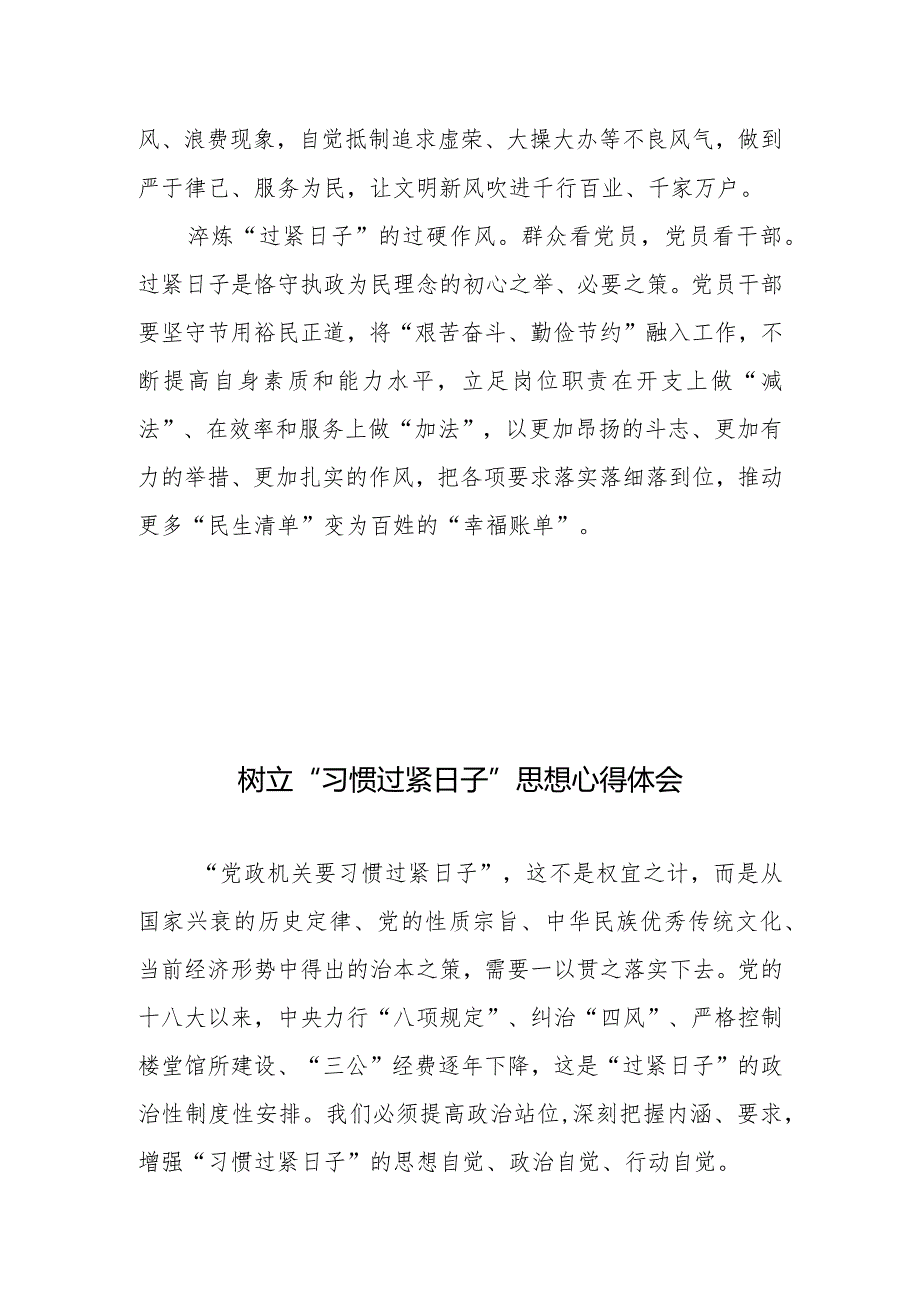 风、浪费现象，自觉抵制追求虚荣、大操大办等不良风气，做到严于律己、服务为民，让文明新风吹进千行百业、千家万户。

淬炼“过紧日子”的过硬作风。群众看党员，党员看干部。过紧日子是恪守执政为民理念的初心之举、必要之策。党员干部要坚守节用裕民正道，将“艰苦奋斗、勤俭节约”融入工作，不断提高自身素质和能力水平，立足岗位职责在开支上做“减法”、在效率和服务上做“加法”，以更加昂扬的斗志、更加有力的举措、更加扎实的作风，把各项要求落实落细落到位，推动更多“民生清单”变为百姓的“幸福账单”。

树立“习惯过紧日子”思想心得体会

“党政机关要习惯过紧日子”，这不是权宜之计，而是从国家兴衰的历史定律、党的性质宗旨、中华民族优秀传统文化、当前经济形势中得出的治本之策，需要一以贯之落实下去。党的十八大以来，中央力行“八项规定”、纠治“四风”、严格控制楼堂馆所建设、“三公”经费逐年下降，这是“过紧日子”的政治性制度性安排。我们必须提高政治站位,深刻把握内涵、要求，增强“习惯过紧日子”的思想自觉、政治自觉、行动自觉。